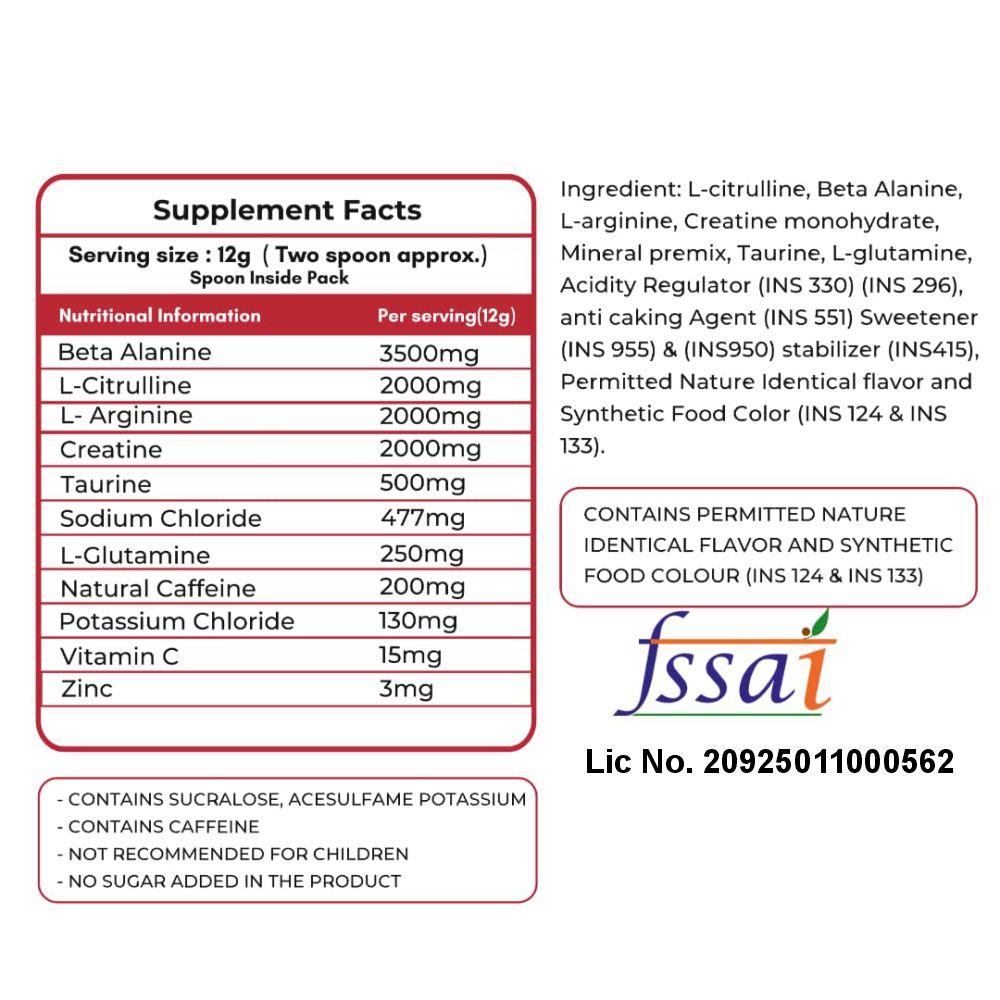 Supplement Facts

Serving size : 12g ( Two spoon approx.)
Spoon Inside Pack

| Nutritional Information | Per serving(12g) |
|---|---|
| Beta Alanine | 3500mg |
| L-Citrulline | 2000mg |
| L- Arginine | 2000mg |
| Creatine | 2000mg |
| Taurine | 500mg |
| Sodium Chloride | 477mg |
| L-Glutamine | 250mg |
| Natural Caffeine | 200mg |
| Potassium Chloride | 130mg |
| Vitamin C | 15mg |
| Zinc | 3mg |

- CONTAINS SUCRALOSE, ACESULFAME POTASSIUM
- CONTAINS CAFFEINE
- NOT RECOMMENDED FOR CHILDREN
- NO SUGAR ADDED IN THE PRODUCT

Ingredient: L-citrulline, Beta Alanine, L-arginine, Creatine monohydrate, Mineral premix, Taurine, L-glutamine, Acidity Regulator (INS 330) (INS 296), anti caking Agent (INS 551) Sweetener (INS 955) & (INS950) stabilizer (INS415), Permitted Nature Identical flavor and Synthetic Food Color (INS 124 & INS 133).

CONTAINS PERMITTED NATURE IDENTICAL FLAVOR AND SYNTHETIC FOOD COLOUR (INS 124 & INS 133)

fssai

Lic No. 20925011000562